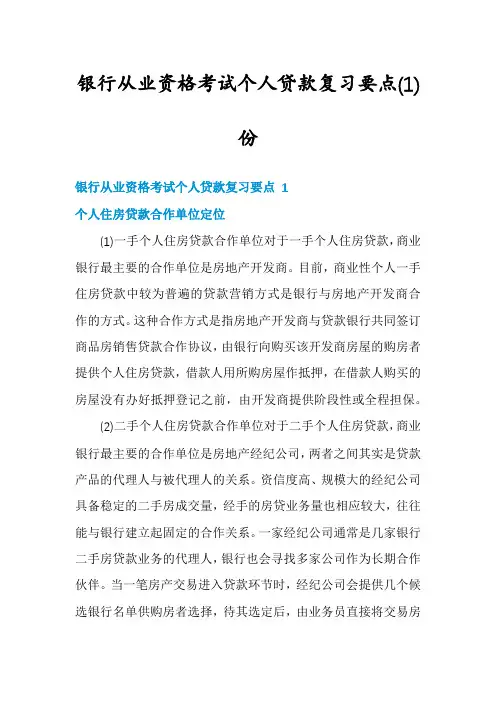 银行从业资格考试个人贷款复习要点(1)份

银行从业资格考试个人贷款复习要点 1

个人住房贷款合作单位定位

⑴一手个人住房贷款合作单位对于一手个人住房贷款，商业银行最主要的合作单位是房地产开发商。目前，商业性个人一手住房贷款中较为普遍的贷款营销方式是银行与房地产开发商合作的方式。这种合作方式是指房地产开发商与贷款银行共同签订商品房销售贷款合作协议，由银行向购买该开发商房屋的购房者提供个人住房贷款，借款人用所购房屋作抵押，在借款人购买的房屋没有办好抵押登记之前，由开发商提供阶段性或全程担保。

⑵二手个人住房贷款合作单位对于二手个人住房贷款，商业银行最主要的合作单位是房地产经纪公司，两者之间其实是贷款产品的代理人与被代理人的关系。资信度高、规模大的经纪公司具备稳定的二手房成交量，经手的房贷业务量也相应较大，往往能与银行建立起固定的合作关系。一家经纪公司通常是几家银行二手房贷款业务的代理人，银行也会寻找多家公司作为长期合作伙伴。当一笔房产交易进入贷款环节时，经纪公司会提供几个候选银行名单供购房者选择，待其选定后，由业务员直接将交易房